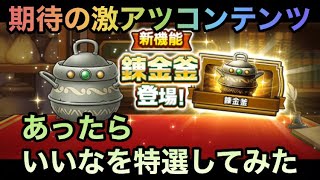 期待の激アツコンテンツ

新機能

錬金釜

登場!

錬金釜

あったら

いいなを特選してみた